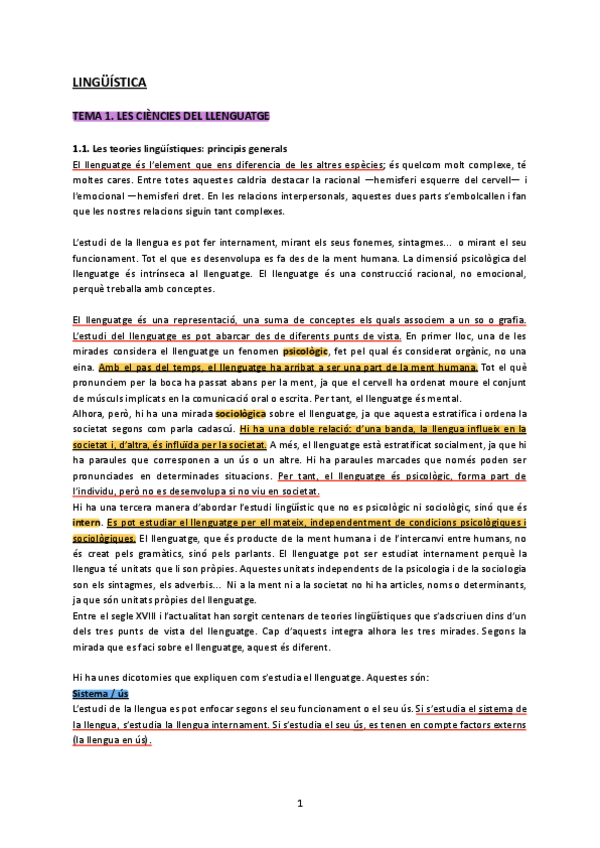 LINGÜÍSTICA

TEMA 1. LES CIÈNCIES DEL LLENGUATGE

1.1. Les teories lingüístiques: principis generals
El llenguatge és l'element que ens diferencia de les altres espècies; és quelcom molt complexe, té moltes cares. Entre totes aquestes caldria destacar la racional —hemisferi esquerre del cervell— i l'emocional —hemisferi dret. En les relacions interpersonals, aquestes dues parts s'embolcallen i fan que les nostres relacions siguin tant complexes.

L'estudi de la llengua es pot fer internament, mirant els seus fonemes, sintagmes... o mirant el seu funcionament. Tot el que es desenvolupa es fa des de la ment humana. La dimensió psicològica del llenguatge és intrínseca al llenguatge. El llenguatge és una construcció racional, no emocional, perquè treballa amb conceptes.

El llenguatge és una representació, una suma de conceptes els quals associem a un so o grafia. L'estudi del llenguatge es pot abarcar des de diferents punts de vista. En primer lloc, una de les mirades considera el llenguatge un fenomen psicològic, fet pel qual és considerat orgànic, no una eina. Amb el pas del temps, el llenguatge ha arribat a ser una part de la ment humana. Tot el què pronunciem per la boca ha passat abans per la ment, ja que el cervell ha ordenat moure el conjunt de músculs implicats en la comunicació oral o escrita. Per tant, el llenguatge és mental.
Alhora, però, hi ha una mirada sociològica sobre el llenguatge, ja que aquesta estratifica i ordena la societat segons com parla cadascú. Hi ha una doble relació: d'una banda, la llengua influeix en la societat i, d'altra, és influïda per la societat. A més, el llenguatge està estratificat socialment, ja que hi ha paraules que corresponen a un ús o un altre. Hi ha paraules marcades que només poden ser pronunciades en determinades situacions. Per tant, el llenguatge és psicològic, forma part de l'individu, però no es desenvolupa si no viu en societat.
Hi ha una tercera manera d'abordar l'estudi lingüístic que no es psicològic ni sociològic, sinó que és intern. Es pot estudiar el llenguatge per ell mateix, independentment de condicions psicològiques i sociològiques. El llenguatge, que és producte de la ment humana i de l'intercanvi entre humans, no és creat pels gramàtics, sinó pels parlants. El llenguatge pot ser estudiat internament perquè la llengua té unitats que li son pròpies. Aquestes unitats independents de la psicologia i de la sociologia son els sintagmes, els adverbis... Ni a la ment ni a la societat no hi ha articles, noms o determinants, ja que són unitats pròpies del llenguatge.
Entre el segle XVIII i l'actualitat han sorgit centenars de teories lingüístiques que s'adscriuen dins d'un dels tres punts de vista del llenguatge. Cap d'aquests integra alhora les tres mirades. Segons la mirada que es faci sobre el llenguatge, aquest és diferent.

Hi ha unes dicotomies que expliquen com s'estudia el llenguatge. Aquestes són:
Sistema / ús
L'estudi de la llengua es pot enfocar segons el seu funcionament o el seu ús. Si s'estudia el sistema de la llengua, s'estudia la llengua internament. Si s'estudia el seu ús, es tenen en compte factors externs (la llengua en ús).

1